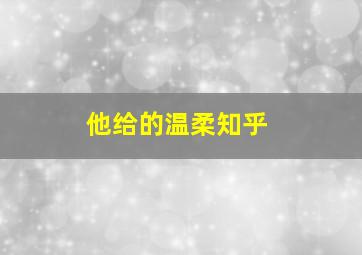 他给的温柔知乎